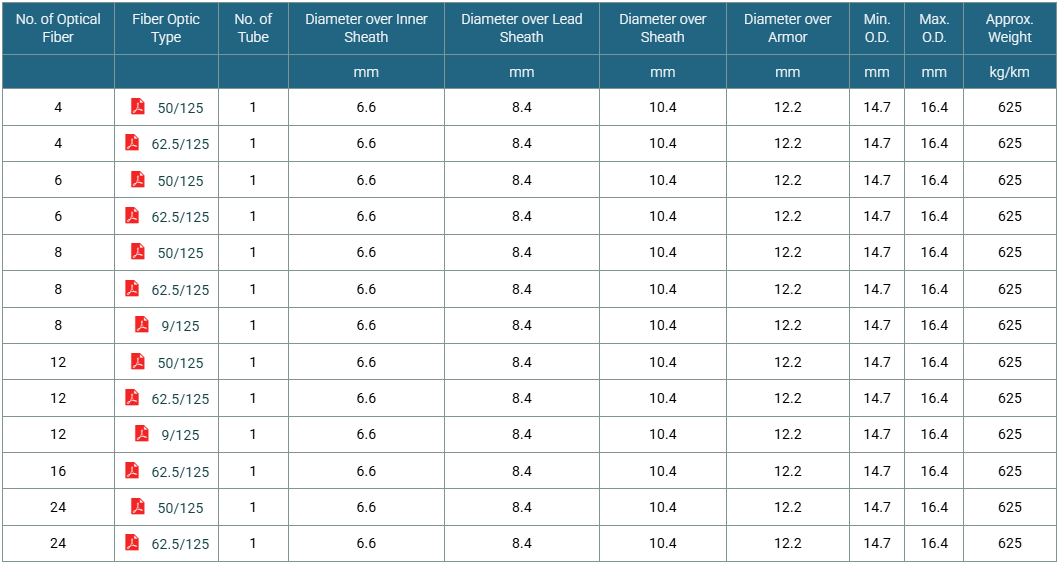 | No. of Optical Fiber | Fiber Optic Type | No. of Tube | Diameter over Inner Sheath | Diameter over Lead Sheath | Diameter over Sheath | Diameter over Armor | Min. O.D. | Max. O.D. | Approx. Weight |
|---|---|---|---|---|---|---|---|---|---|
| | | | mm | mm | mm | mm | mm | mm | kg/km |
| 4 | 50/125 | 1 | 6.6 | 8.4 | 10.4 | 12.2 | 14.7 | 16.4 | 625 |
| 4 | 62.5/125 | 1 | 6.6 | 8.4 | 10.4 | 12.2 | 14.7 | 16.4 | 625 |
| 6 | 50/125 | 1 | 6.6 | 8.4 | 10.4 | 12.2 | 14.7 | 16.4 | 625 |
| 6 | 62.5/125 | 1 | 6.6 | 8.4 | 10.4 | 12.2 | 14.7 | 16.4 | 625 |
| 8 | 50/125 | 1 | 6.6 | 8.4 | 10.4 | 12.2 | 14.7 | 16.4 | 625 |
| 8 | 62.5/125 | 1 | 6.6 | 8.4 | 10.4 | 12.2 | 14.7 | 16.4 | 625 |
| 8 | 9/125 | 1 | 6.6 | 8.4 | 10.4 | 12.2 | 14.7 | 16.4 | 625 |
| 12 | 50/125 | 1 | 6.6 | 8.4 | 10.4 | 12.2 | 14.7 | 16.4 | 625 |
| 12 | 62.5/125 | 1 | 6.6 | 8.4 | 10.4 | 12.2 | 14.7 | 16.4 | 625 |
| 12 | 9/125 | 1 | 6.6 | 8.4 | 10.4 | 12.2 | 14.7 | 16.4 | 625 |
| 16 | 62.5/125 | 1 | 6.6 | 8.4 | 10.4 | 12.2 | 14.7 | 16.4 | 625 |
| 24 | 50/125 | 1 | 6.6 | 8.4 | 10.4 | 12.2 | 14.7 | 16.4 | 625 |
| 24 | 62.5/125 | 1 | 6.6 | 8.4 | 10.4 | 12.2 | 14.7 | 16.4 | 625 |